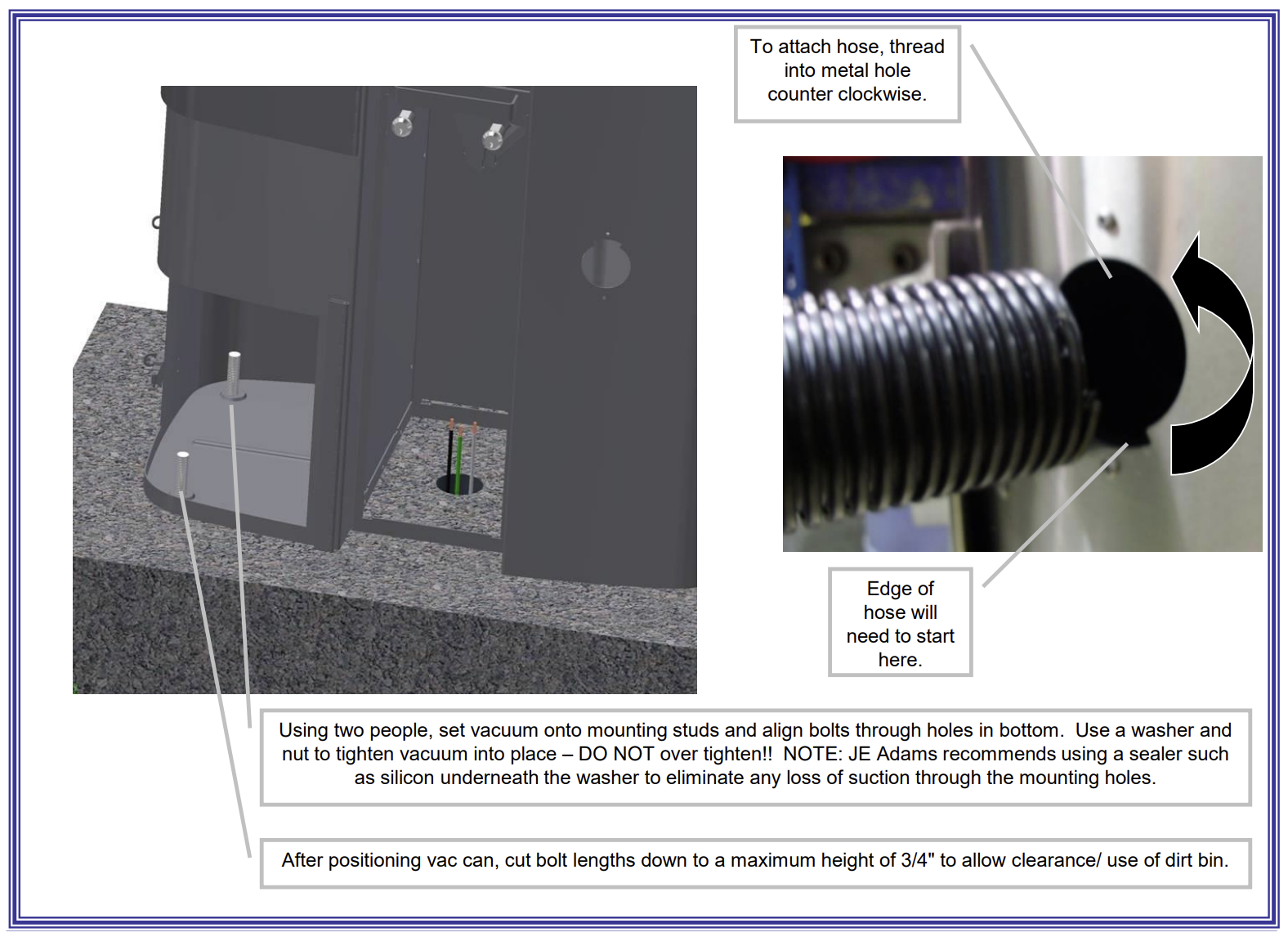 To attach hose, thread into metal hole counter clockwise.

Edge of hose will need to start here.

Using two people, set vacuum onto mounting studs and align bolts through holes in bottom. Use a washer and nut to tighten vacuum into place – DO NOT over tighten!! NOTE: JE Adams recommends using a sealer such as silicon underneath the washer to eliminate any loss of suction through the mounting holes.

After positioning vac can, cut bolt lengths down to a maximum height of 3/4" to allow clearance/ use of dirt bin.